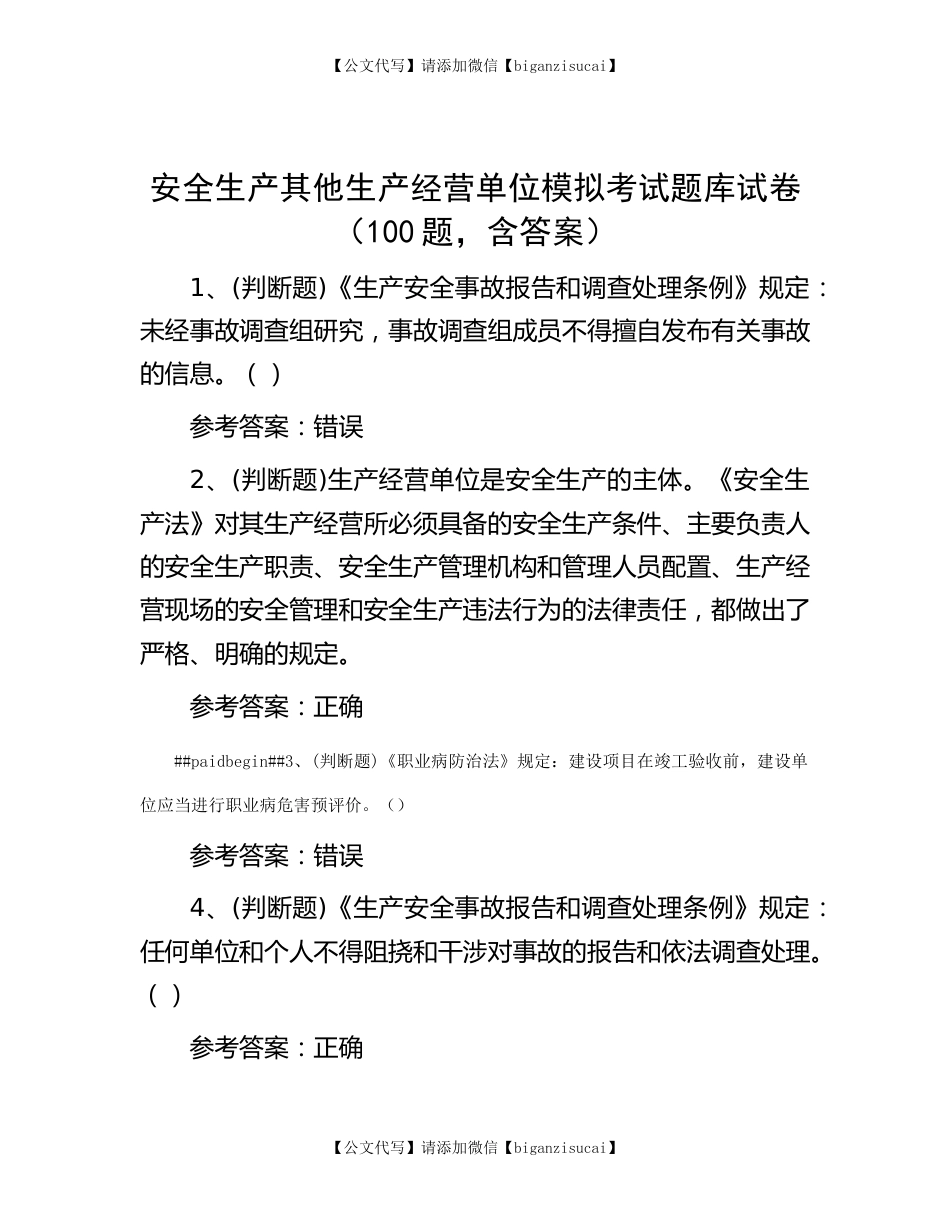 【公文代写】请添加微信【biganzisucai】

安全生产其他生产经营单位模拟考试题库试卷（100 题，含答案）

1、(判断题)《生产安全事故报告和调查处理条例》规定：未经事故调查组研究，事故调查组成员不得擅自发布有关事故的信息。（ ）

参考答案：错误

2、(判断题)生产经营单位是安全生产的主体。《安全生产法》对其生产经营所必须具备的安全生产条件、主要负责人的安全生产职责、安全生产管理机构和管理人员配置、生产经营现场的安全管理和安全生产违法行为的法律责任，都做出了严格、明确的规定。

参考答案：正确

##paidbegin##3、(判断题)《职业病防治法》规定：建设项目在竣工验收前，建设单位应当进行职业病危害预评价。（）

参考答案：错误

4、(判断题)《生产安全事故报告和调查处理条例》规定：任何单位和个人不得阻挠和干涉对事故的报告和依法调查处理。（ ）

参考答案：正确

【公文代写】请添加微信【biganzisucai】